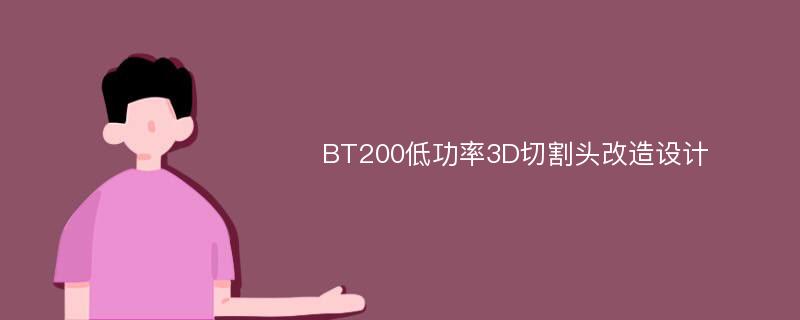 BT200低功率3D切割头改造设计